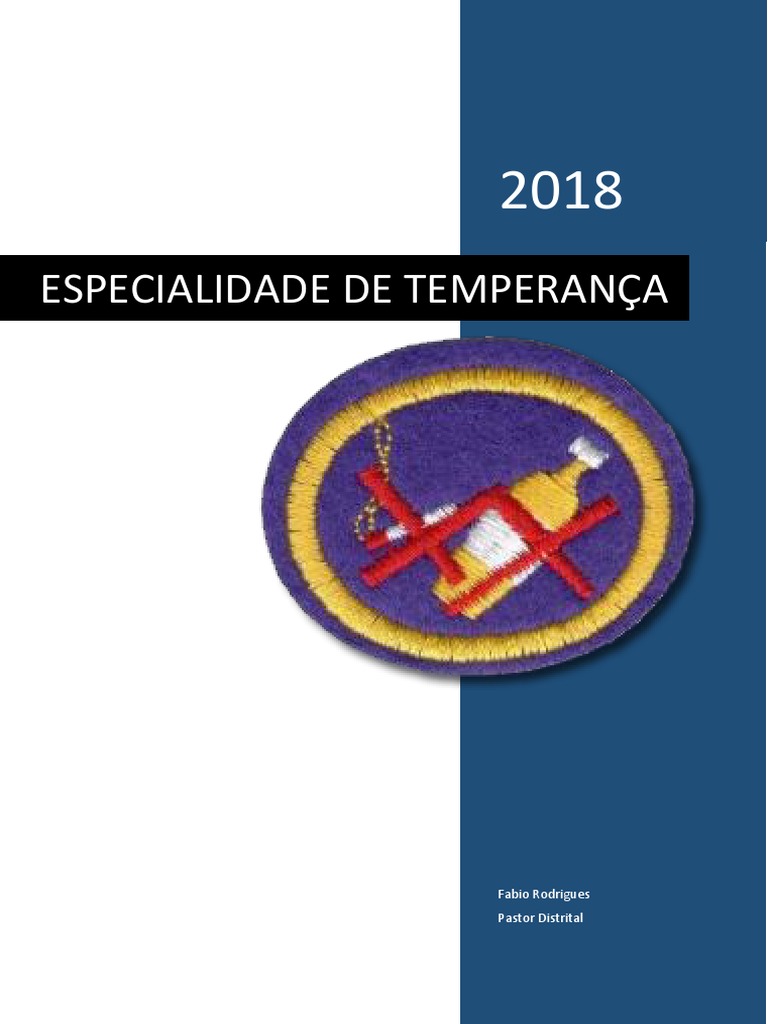 2018

ESPECIALIDADE DE TEMPERANÇA

Fabio Rodrigues
Pastor Distrital